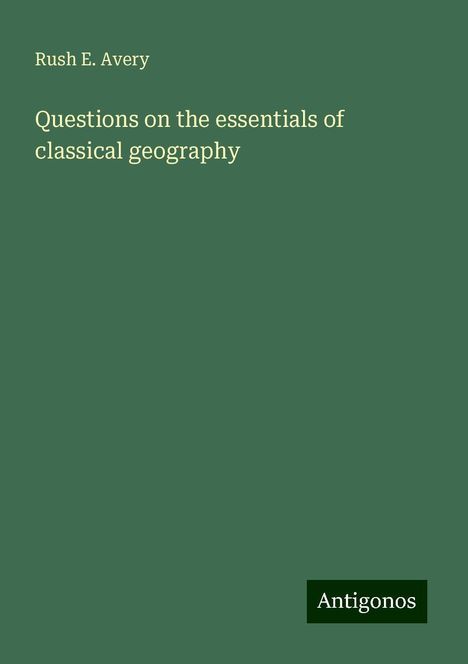 Rush E. Avery

Questions on the essentials of classical geography

Antigonos